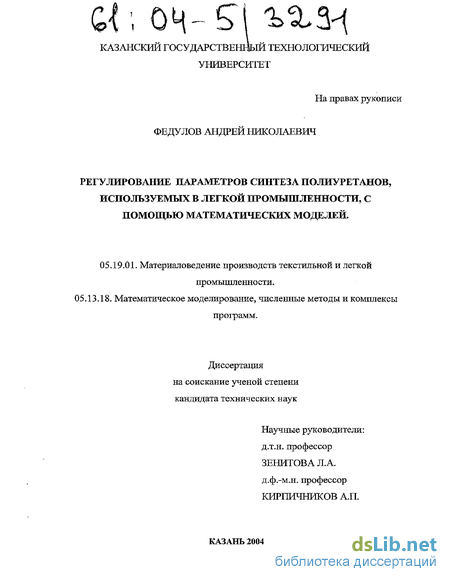 61:04-5/3291

КАЗАНСКИЙ ГОСУДАРСТВЕННЫЙ ТЕХНОЛОГИЧЕСКИЙ УНИВЕРСИТЕТ

На правах рукописи

ФЕДУЛОВ АНДРЕЙ НИКОЛАЕВИЧ

РЕГУЛИРОВАНИЕ ПАРАМЕТРОВ СИНТЕЗА ПОЛИУРЕТАНОВ, ИСПОЛЬЗУЕМЫХ В ЛЕГКОЙ ПРОМЫШЛЕННОСТИ, С ПОМОЩЬЮ МАТЕМАТИЧЕСКИХ МОДЕЛЕЙ.

05.19.01. Материаловедение производств текстильной и легкой промышленности.

05.13.18. Математическое моделирование, численные методы и комплексы программ.

Диссертация
на соискание ученой степени
кандидата технических наук

Научные руководители:
д.т.н. профессор
ЗЕНИТОВА Л.А.
д.ф.-м.н. профессор
КИРПИЧНИКОВ А.П.

КАЗАНЬ 2004

dsLib.net
библиотека диссертаций